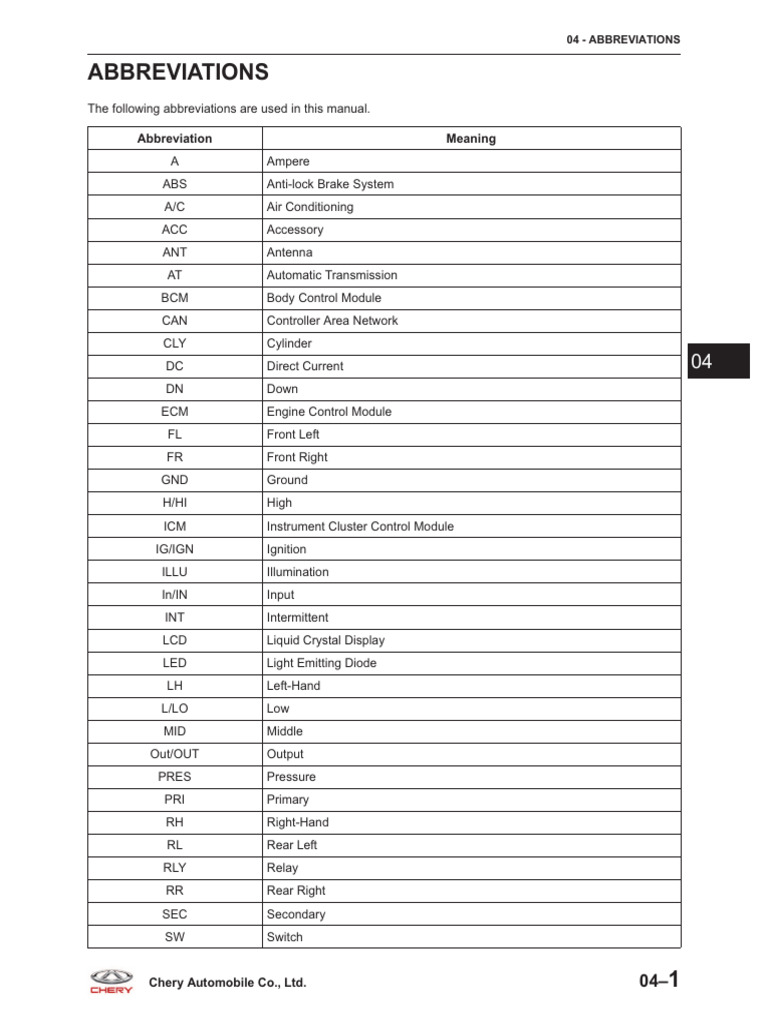 04 - ABBREVIATIONS

ABBREVIATIONS

The following abbreviations are used in this manual.

| Abbreviation | Meaning |
|---|---|
| A | Ampere |
| ABS | Anti-lock Brake System |
| A/C | Air Conditioning |
| ACC | Accessory |
| ANT | Antenna |
| AT | Automatic Transmission |
| BCM | Body Control Module |
| CAN | Controller Area Network |
| CLY | Cylinder |
| DC | Direct Current |
| DN | Down |
| ECM | Engine Control Module |
| FL | Front Left |
| FR | Front Right |
| GND | Ground |
| H/HI | High |
| ICM | Instrument Cluster Control Module |
| IG/IGN | Ignition |
| ILLU | Illumination |
| In/IN | Input |
| INT | Intermittent |
| LCD | Liquid Crystal Display |
| LED | Light Emitting Diode |
| LH | Left-Hand |
| L/LO | Low |
| MID | Middle |
| Out/OUT | Output |
| PRES | Pressure |
| PRI | Primary |
| RH | Right-Hand |
| RL | Rear Left |
| RLY | Relay |
| RR | Rear Right |
| SEC | Secondary |
| SW | Switch |

04

CHERY Chery Automobile Co., Ltd.

04–1